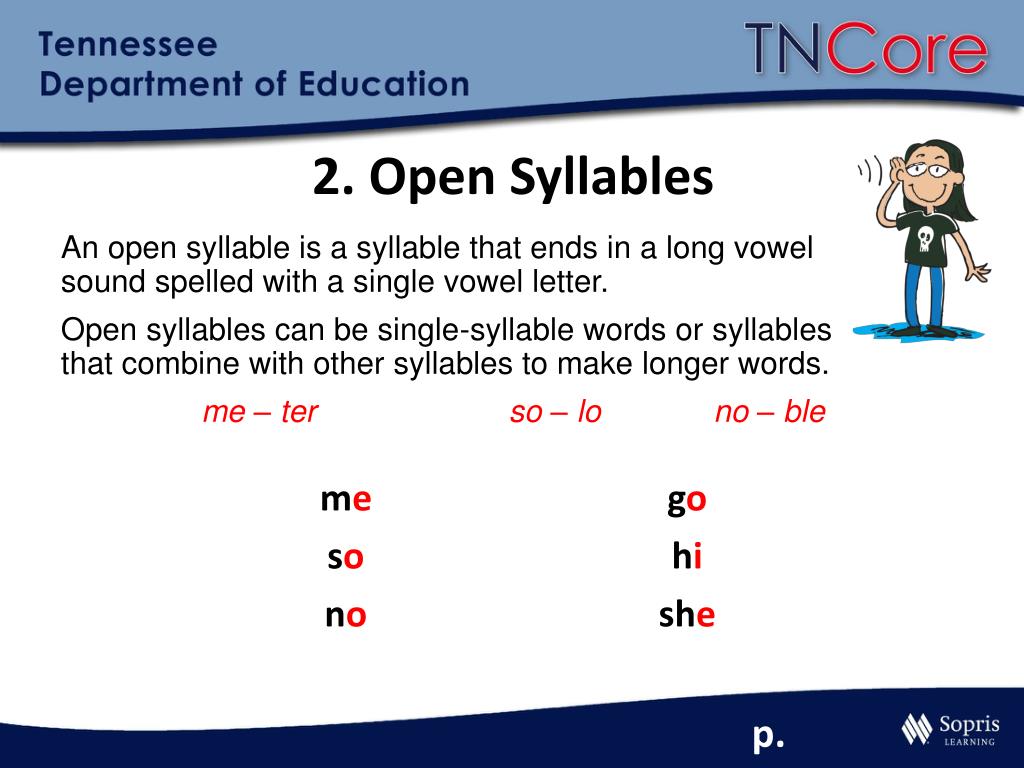 Tennessee
Department of Education

TNCore

2. Open Syllables

An open syllable is a syllable that ends in a long vowel sound spelled with a single vowel letter.

Open syllables can be single-syllable words or syllables that combine with other syllables to make longer words.

me – ter so – lo no – ble

me
so
no

go
hi
she

p.

Sopris
LEARNING